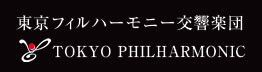 東京フィルハーモニー交響楽団
TOKYO PHILHARMONIC